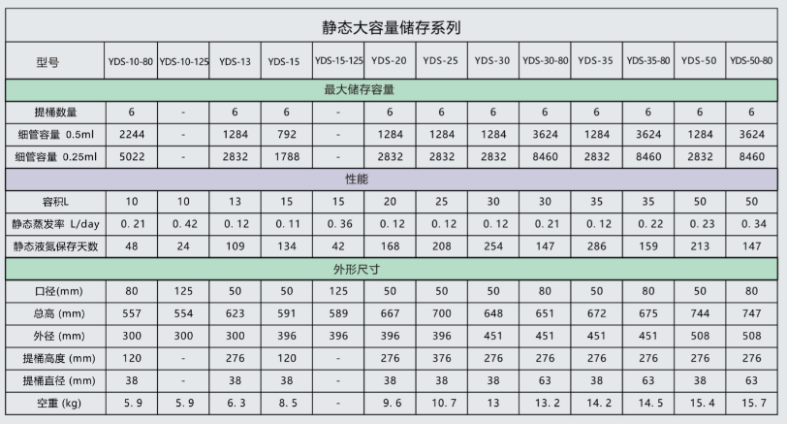 静态大容量储存系列

| 型号 | YDS-10-80 | YDS-10-125 | YDS-13 | YDS-15 | YDS-15-125 | YDS-20 | YDS-25 | YDS-30 | YDS-30-80 | YDS-35 | YDS-35-80 | YDS-50 | YDS-50-80 |
|---|---|---|---|---|---|---|---|---|---|---|---|---|---|
| 最大储存容量 | | | | | | | | | | | | | |
| 提桶数量 | 6 | - | 6 | 6 | - | 6 | 6 | 6 | 6 | 6 | 6 | 6 | 6 |
| 细管容量 0.5ml | 2244 | - | 1284 | 792 | - | 1284 | 1284 | 1284 | 3624 | 1284 | 3624 | 1284 | 3624 |
| 细管容量 0.25ml | 5022 | - | 2832 | 1788 | - | 2832 | 2832 | 2832 | 8460 | 2832 | 8460 | 2832 | 8460 |
| 性能 | | | | | | | | | | | | | |
| 容积L | 10 | 10 | 13 | 15 | 15 | 20 | 25 | 30 | 30 | 35 | 35 | 50 | 50 |
| 静态蒸发率 L/day | 0. 21 | 0. 42 | 0. 12 | 0. 11 | 0. 36 | 0. 12 | 0. 12 | 0. 12 | 0. 21 | 0. 12 | 0. 22 | 0. 23 | 0. 34 |
| 静态液氮保存天数 | 48 | 24 | 109 | 134 | 42 | 168 | 208 | 254 | 147 | 286 | 159 | 213 | 147 |
| 外形尺寸 | | | | | | | | | | | | | |
| 口径(mm) | 80 | 125 | 50 | 50 | 125 | 50 | 50 | 50 | 80 | 50 | 80 | 50 | 80 |
| 总高 (mm) | 557 | 554 | 623 | 591 | 589 | 667 | 700 | 648 | 651 | 672 | 675 | 744 | 747 |
| 外径 (mm) | 300 | 300 | 300 | 396 | 396 | 396 | 396 | 451 | 451 | 451 | 451 | 508 | 508 |
| 提桶高度 (mm) | 120 | - | 276 | 120 | - | 276 | 376 | 276 | 276 | 276 | 276 | 276 | 276 |
| 提桶直径 (mm) | 38 | - | 38 | 38 | - | 38 | 38 | 38 | 63 | 38 | 63 | 38 | 63 |
| 空重 (kg) | 5. 9 | 5. 9 | 6. 3 | 8. 5 | - | 9. 6 | 10. 7 | 13 | 13. 2 | 14. 2 | 14. 5 | 15. 4 | 15. 7 |